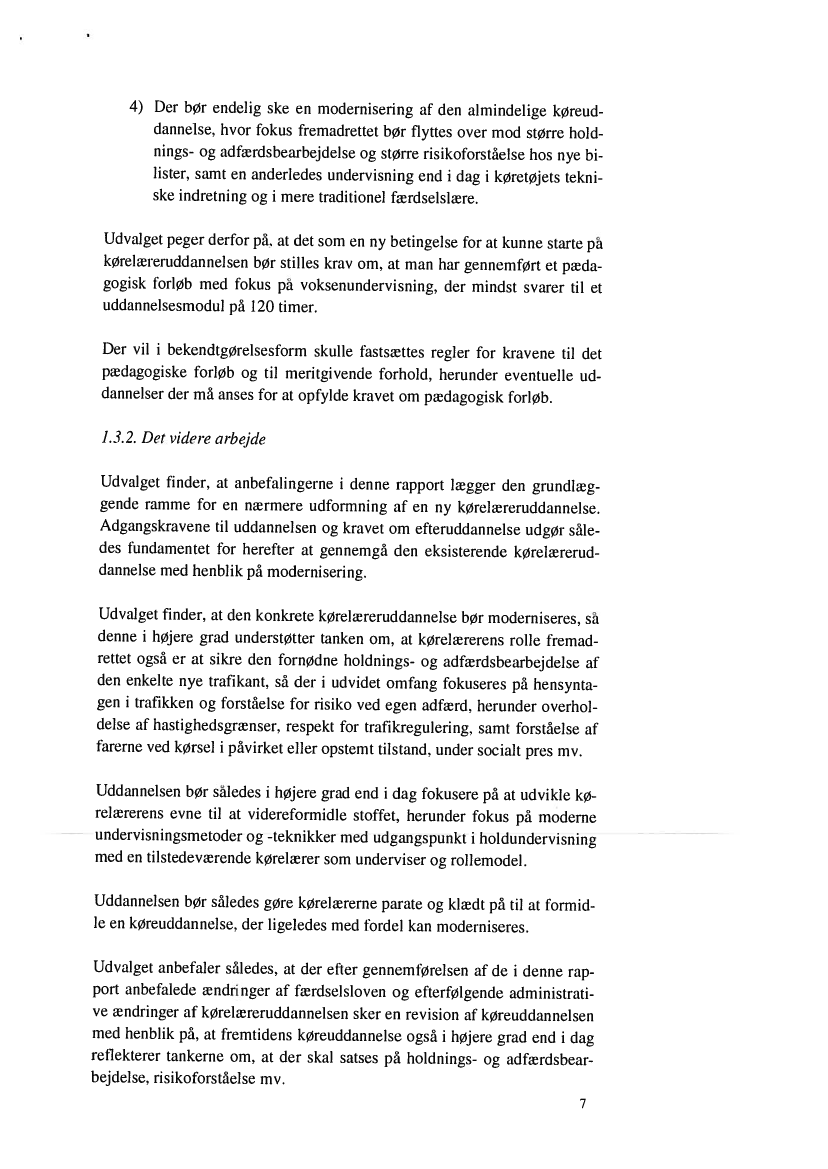 4) Der bør endelig ske en modernisering af den almindelige køreuddannelse, hvor fokus fremadrettet bør flyttes over mod større holdnings- og adfærdsbearbejdelse og større risikoforståelse hos nye bilister, samt en anderledes undervisning end i dag i køretøjets tekniske indretning og i mere traditionel færdselslære.

Udvalget peger derfor på, at det som en ny betingelse for at kunne starte på kørelæreruddannelsen bør stilles krav om, at man har gennemført et pædagogisk forløb med fokus på voksenundervisning, der mindst svarer til et uddannelsesmodul på 120 timer.

Der vil i bekendtgørelsesform skulle fastsættes regler for kravene til det pædagogiske forløb og til meritgivende forhold, herunder eventuelle uddannelser der må anses for at opfylde kravet om pædagogisk forløb.

1.3.2. Det videre arbejde

Udvalget finder, at anbefalingerne i denne rapport lægger den grundlæggende ramme for en nærmere udformning af en ny kørelæreruddannelse. Adgangskravene til uddannelsen og kravet om efteruddannelse udgør således fundamentet for herefter at gennemgå den eksisterende kørelæreruddannelse med henblik på modernisering.

Udvalget finder, at den konkrete kørelæreruddannelse bør moderniseres, så denne i højere grad understøtter tanken om, at kørelærerens rolle fremadrettet også er at sikre den fornødne holdnings- og adfærdsbearbejdelse af den enkelte nye trafikant, så der i udvidet omfang fokuseres på hensyntagen i trafikken og forståelse for risiko ved egen adfærd, herunder overholdelse af hastighedsgrænser, respekt for trafikregulering, samt forståelse af farerne ved kørsel i påvirket eller opstemt tilstand, under socialt pres mv.

Uddannelsen bør således i højere grad end i dag fokusere på at udvikle kørelærerens evne til at videreformidle stoffet, herunder fokus på moderne undervisningsmetoder og -teknikker med udgangspunkt i holdundervisning med en tilstedeværende kørelærer som underviser og rollemodel.

Uddannelsen bør således gøre kørelærerne parate og klædt på til at formidle en køreuddannelse, der ligeledes med fordel kan moderniseres.

Udvalget anbefaler således, at der efter gennemførelsen af de i denne rapport anbefalede ændringer af færdselsloven og efterfølgende administrative ændringer af kørelæreruddannelsen sker en revision af køreuddannelsen med henblik på, at fremtidens køreuddannelse også i højere grad end i dag reflekterer tankerne om, at der skal satses på holdnings- og adfærdsbearbejdelse, risikoforståelse mv.

7